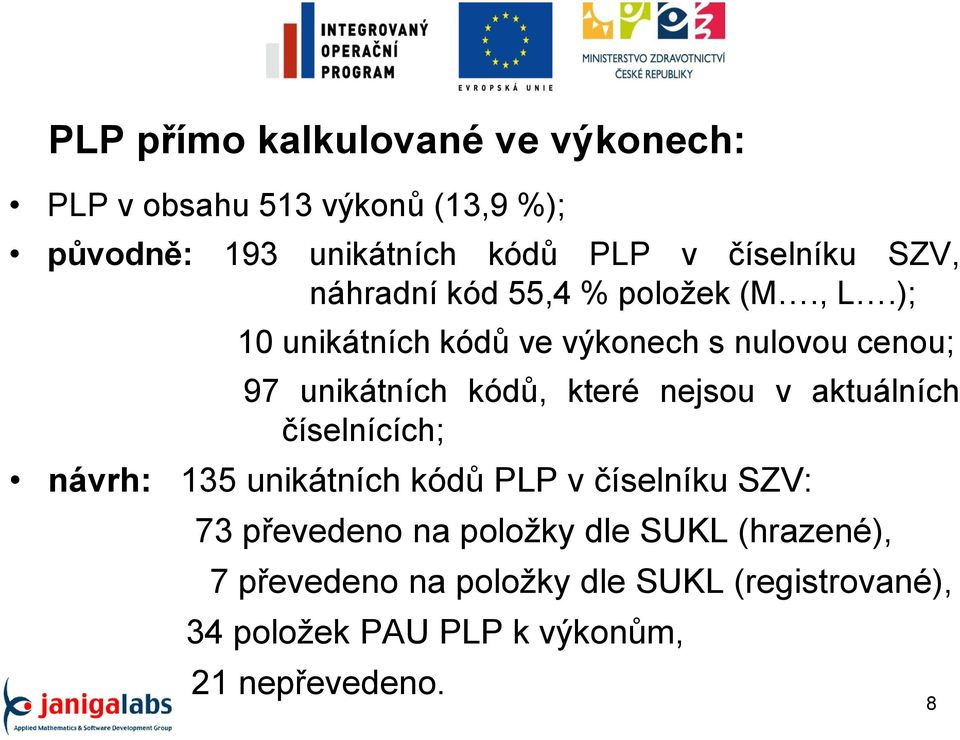 INTEGROVANÝ OPERAČNÍ PROGRAM

EVROPSKÁ UNIE

MINISTERSTVO ZDRAVOTNICTVÍ ČESKÉ REPUBLIKY

PLP přímo kalkulované ve výkonech:

• PLP v obsahu 513 výkonů (13,9 %);

• původně: 193 unikátních kódů PLP v číselníku SZV, náhradní kód 55,4 % položek (M…., L….);

10 unikátních kódů ve výkonech s nulovou cenou;

97 unikátních kódů, které nejsou v aktuálních číselnících;

• návrh: 135 unikátních kódů PLP v číselníku SZV:

73 převedeno na položky dle SUKL (hrazené),

7 převedeno na položky dle SUKL (registrované),

34 položek PAU PLP k výkonům,

21 nepřevedeno.

janigalabs
Applied Mathematics & Software Development Group

8